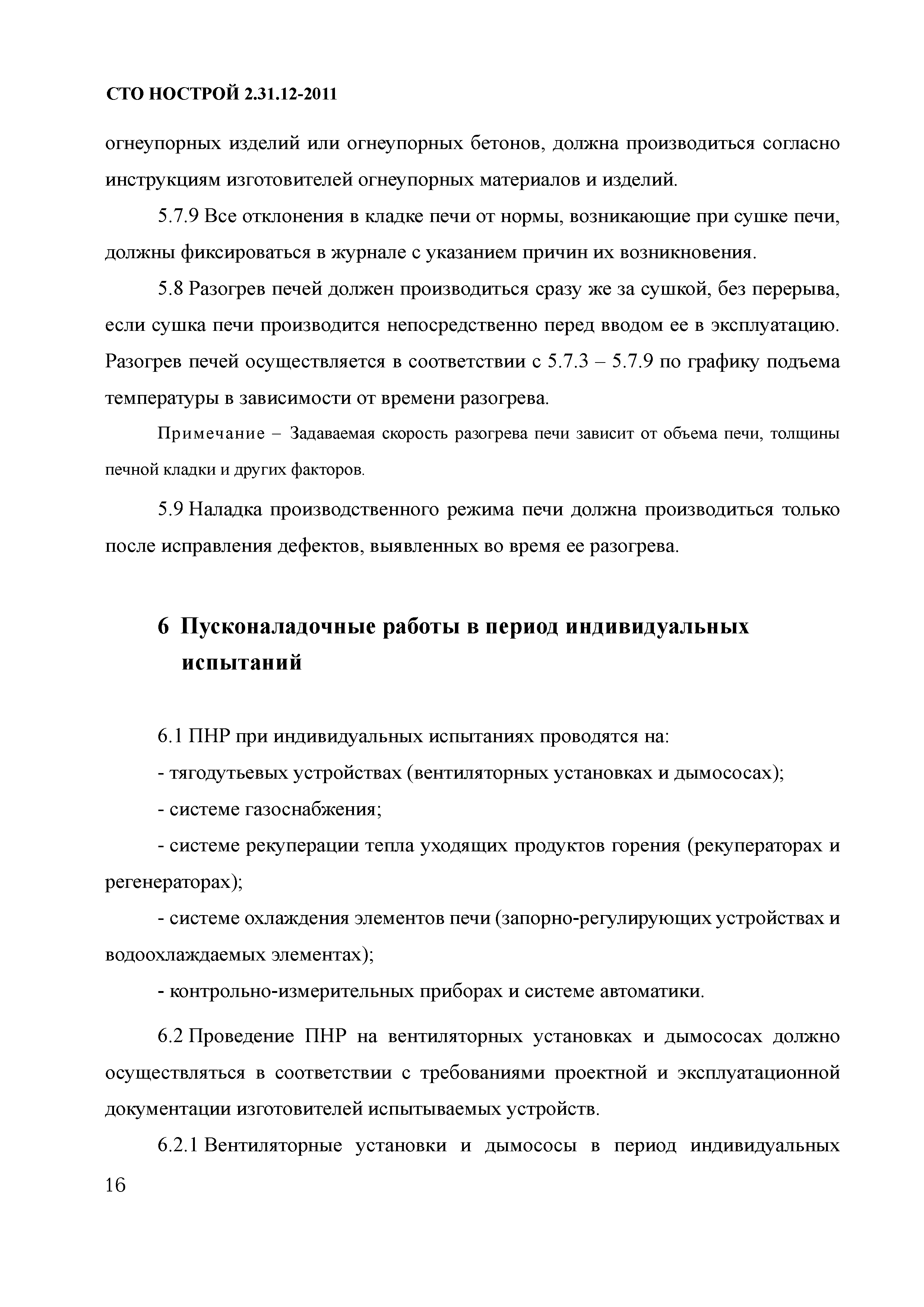 СТО НОСТРОЙ 2.31.12-2011

огнеупорных изделий или огнеупорных бетонов, должна производиться согласно инструкциям изготовителей огнеупорных материалов и изделий.

5.7.9 Все отклонения в кладке печи от нормы, возникающие при сушке печи, должны фиксироваться в журнале с указанием причин их возникновения.

5.8 Разогрев печей должен производиться сразу же за сушкой, без перерыва, если сушка печи производится непосредственно перед вводом ее в эксплуатацию. Разогрев печей осуществляется в соответствии с 5.7.3 – 5.7.9 по графику подъема температуры в зависимости от времени разогрева.

Примечание – Задаваемая скорость разогрева печи зависит от объема печи, толщины печной кладки и других факторов.

5.9 Наладка производственного режима печи должна производиться только после исправления дефектов, выявленных во время ее разогрева.

6 Пусконаладочные работы в период индивидуальных испытаний

6.1 ПНР при индивидуальных испытаниях проводятся на:

- тягодутьевых устройствах (вентиляторных установках и дымососах);

- системе газоснабжения;

- системе рекуперации тепла уходящих продуктов горения (рекуператорах и регенераторах);

- системе охлаждения элементов печи (запорно-регулирующих устройствах и водоохлаждаемых элементах);

- контрольно-измерительных приборах и системе автоматики.

6.2 Проведение ПНР на вентиляторных установках и дымососах должно осуществляться в соответствии с требованиями проектной и эксплуатационной документации изготовителей испытываемых устройств.

6.2.1 Вентиляторные установки и дымососы в период индивидуальных

16